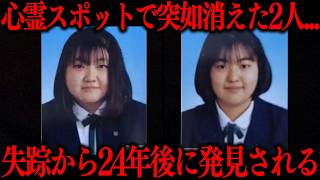 心霊スポットで突如消えた2人…

失踪から24年後に発見される